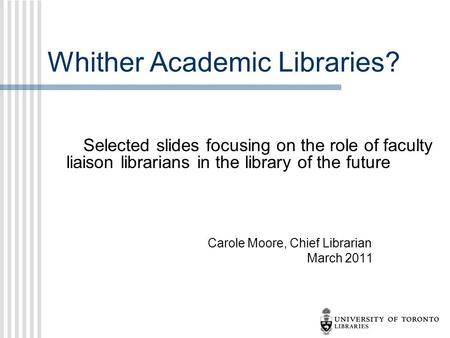 Whither Academic Libraries?

Selected slides focusing on the role of faculty liaison librarians in the library of the future

Carole Moore, Chief Librarian
March 2011

UNIVERSITY OF TORONTO
LIBRARIES